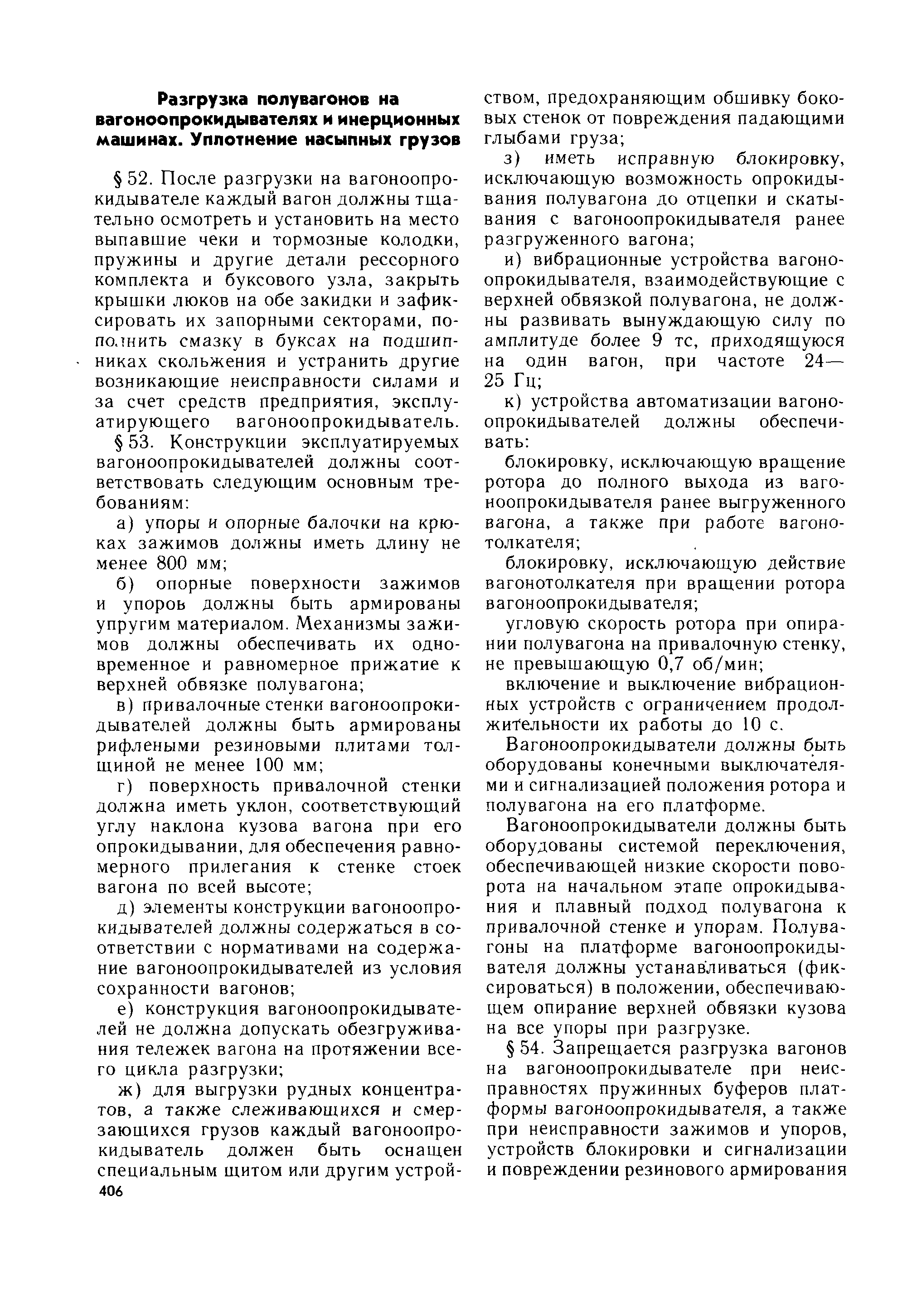 Разгрузка полувагонов на вагоноопрокидывателях и инерционных машинах. Уплотнение насыпных грузов

§ 52. После разгрузки на вагоноопрокидывателе каждый вагон должны тщательно осмотреть и установить на место выпавшие чеки и тормозные колодки, пружины и другие детали рессорного комплекта и буксового узла, закрыть крышки люков на обе закидки и зафиксировать их запорными секторами, пополнить смазку в буксах на подшипниках скольжения и устранить другие возникающие неисправности силами и за счет средств предприятия, эксплуатирующего вагоноопрокидыватель.

§ 53. Конструкции эксплуатируемых вагоноопрокидывателей должны соответствовать следующим основным требованиям:

а) упоры и опорные балочки на крюках зажимов должны иметь длину не менее 800 мм;

б) опорные поверхности зажимов и упоров должны быть армированы упругим материалом. Механизмы зажимов должны обеспечивать их одновременное и равномерное прижатие к верхней обвязке полувагона;

в) привалочные стенки вагоноопрокидывателей должны быть армированы рифлеными резиновыми плитами толщиной не менее 100 мм;

г) поверхность привалочной стенки должна иметь уклон, соответствующий углу наклона кузова вагона при его опрокидывании, для обеспечения равномерного прилегания к стенке стоек вагона по всей высоте;

д) элементы конструкции вагоноопрокидывателей должны содержаться в соответствии с нормативами на содержание вагоноопрокидывателей из условия сохранности вагонов;

е) конструкция вагоноопрокидывателей не должна допускать обезгруживания тележек вагона на протяжении всего цикла разгрузки;

ж) для выгрузки рудных концентратов, а также слеживающихся и смерзающихся грузов каждый вагоноопрокидыватель должен быть оснащен специальным щитом или другим устройством, предохраняющим обшивку боковых стенок от повреждения падающими глыбами груза;

з) иметь исправную блокировку, исключающую возможность опрокидывания полувагона до отцепки и скатывания с вагоноопрокидывателя ранее разгруженного вагона;

и) вибрационные устройства вагоноопрокидывателя, взаимодействующие с верхней обвязкой полувагона, не должны развивать вынуждающую силу по амплитуде более 9 тс, приходящуюся на один вагон, при частоте 24—25 Гц;

к) устройства автоматизации вагоноопрокидывателей должны обеспечивать:

блокировку, исключающую вращение ротора до полного выхода из вагоноопрокидывателя ранее выгруженного вагона, а также при работе вагонотолкателя;

блокировку, исключающую действие вагонотолкателя при вращении ротора вагоноопрокидывателя;

угловую скорость ротора при опирании полувагона на привалочную стенку, не превышающую 0,7 об/мин;

включение и выключение вибрационных устройств с ограничением продолжительности их работы до 10 с.

Вагоноопрокидыватели должны быть оборудованы конечными выключателями и сигнализацией положения ротора и полувагона на его платформе.

Вагоноопрокидыватели должны быть оборудованы системой переключения, обеспечивающей низкие скорости поворота на начальном этапе опрокидывания и плавный подход полувагона к привалочной стенке и упорам. Полувагоны на платформе вагоноопрокидывателя должны устанавливаться (фиксироваться) в положении, обеспечивающем опирание верхней обвязки кузова на все упоры при разгрузке.

§ 54. Запрещается разгрузка вагонов на вагоноопрокидывателе при неисправностях пружинных буферов платформы вагоноопрокидывателя, а также при неисправности зажимов и упоров, устройств блокировки и сигнализации и повреждении резинового армирования

406